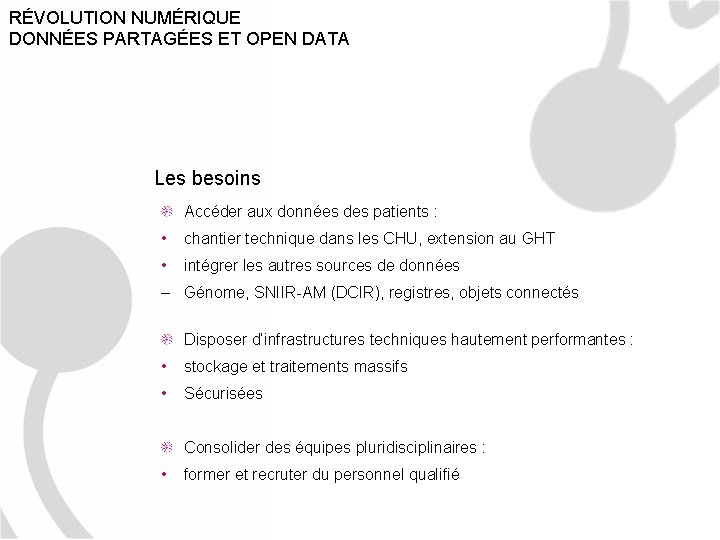 RÉVOLUTION NUMÉRIQUE
DONNÉES PARTAGÉES ET OPEN DATA

Les besoins

Accéder aux données des patients :
• chantier technique dans les CHU, extension au GHT
• intégrer les autres sources de données
– Génome, SNIIR-AM (DCIR), registres, objets connectés

Disposer d'infrastructures techniques hautement performantes :
• stockage et traitements massifs
• Sécurisées

Consolider des équipes pluridisciplinaires :
• former et recruter du personnel qualifié